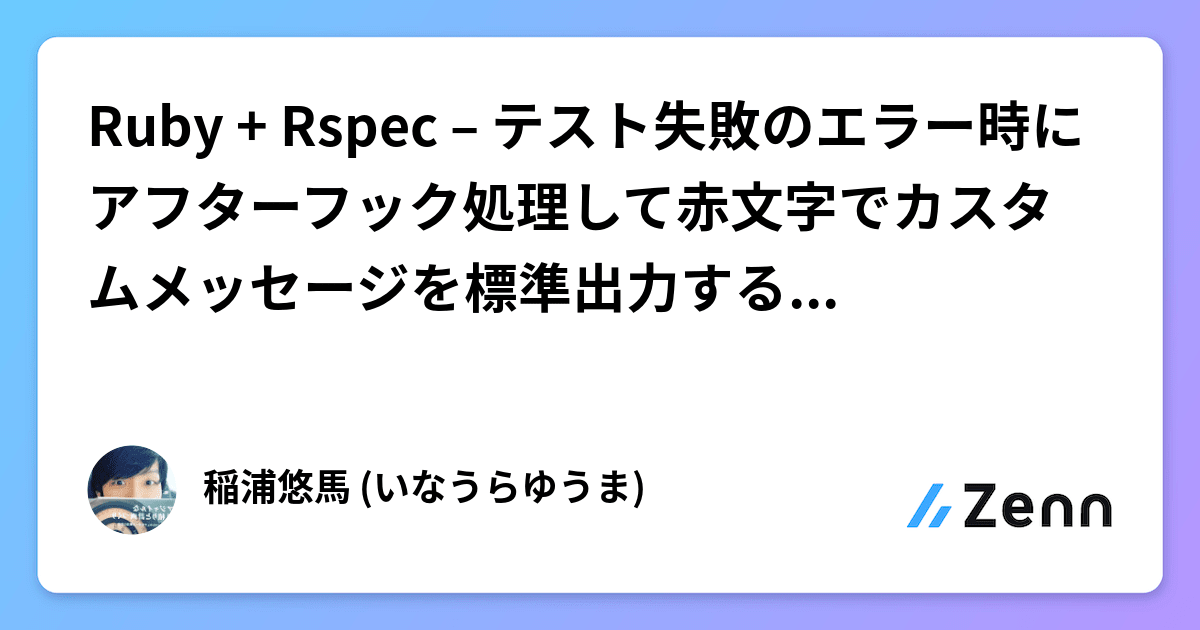 Ruby + Rspec – テスト失敗のエラー時にアフターフック処理して赤文字でカスタムメッセージを標準出力する...

稲浦悠馬 (いなうらゆうま)

Zenn